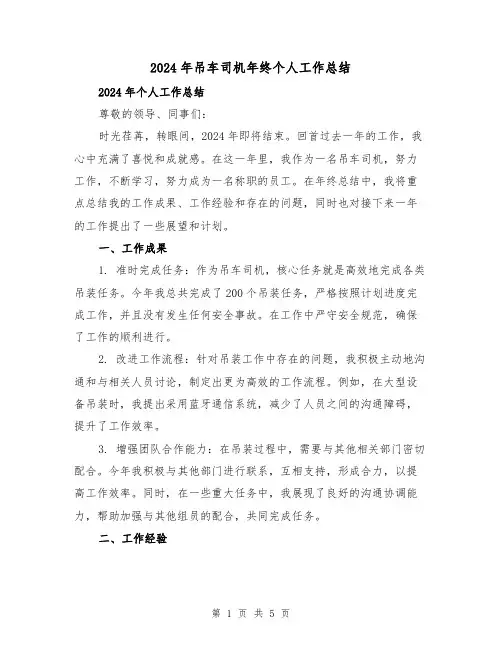 2024年吊车司机年终个人工作总结

2024年个人工作总结

尊敬的领导、同事们：

时光荏苒，转眼间，2024年即将结束。回首过去一年的工作，我心中充满了喜悦和成就感。在这一年里，我作为一名吊车司机，努力工作，不断学习，努力成为一名称职的员工。在年终总结中，我将重点总结我的工作成果、工作经验和存在的问题，同时也对接下来一年的工作提出了一些展望和计划。

一、工作成果

1. 准时完成任务：作为吊车司机，核心任务就是高效地完成各类吊装任务。今年我总共完成了200个吊装任务，严格按照计划进度完成工作，并且没有发生任何安全事故。在工作中严守安全规范，确保了工作的顺利进行。

2. 改进工作流程：针对吊装工作中存在的问题，我积极主动地沟通和与相关人员讨论，制定出更为高效的工作流程。例如，在大型设备吊装时，我提出采用蓝牙通信系统，减少了人员之间的沟通障碍，提升了工作效率。

3. 增强团队合作能力：在吊装过程中，需要与其他相关部门密切配合。今年我积极与其他部门进行联系，互相支持，形成合力，以提高工作效率。同时，在一些重大任务中，我展现了良好的沟通协调能力，帮助加强与其他组员的配合，共同完成任务。

二、工作经验

第 1 页 共 5 页